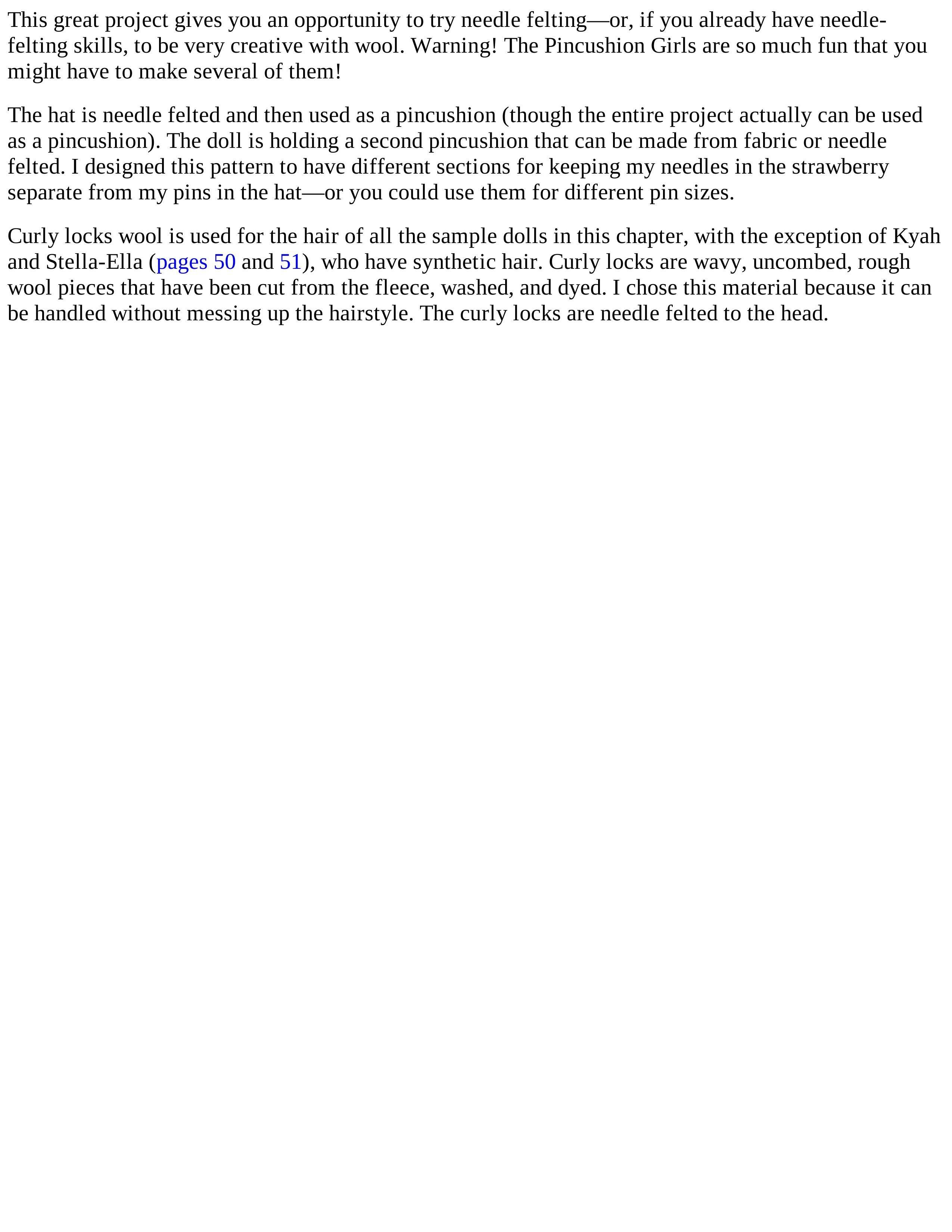 This great project gives you an opportunity to try needle felting—or, if you already have needle-felting skills, to be very creative with wool. Warning! The Pincushion Girls are so much fun that you might have to make several of them!

The hat is needle felted and then used as a pincushion (though the entire project actually can be used as a pincushion). The doll is holding a second pincushion that can be made from fabric or needle felted. I designed this pattern to have different sections for keeping my needles in the strawberry separate from my pins in the hat—or you could use them for different pin sizes.

Curly locks wool is used for the hair of all the sample dolls in this chapter, with the exception of Kyah and Stella-Ella (pages 50 and 51), who have synthetic hair. Curly locks are wavy, uncombed, rough wool pieces that have been cut from the fleece, washed, and dyed. I chose this material because it can be handled without messing up the hairstyle. The curly locks are needle felted to the head.